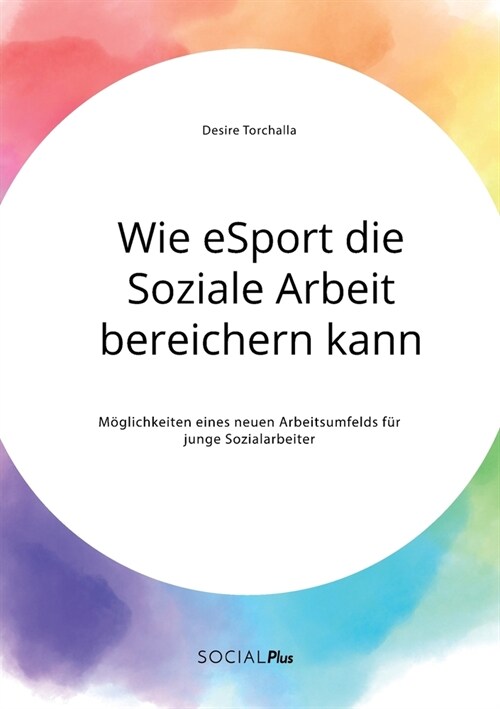 Desire Torchalla

Wie eSport die Soziale Arbeit bereichern kann

Möglichkeiten eines neuen Arbeitsumfelds für junge Sozialarbeiter

SOCIALPlus